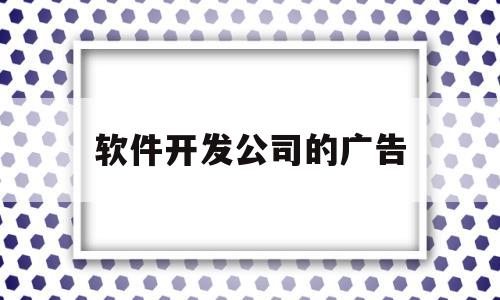 软件开发公司的广告